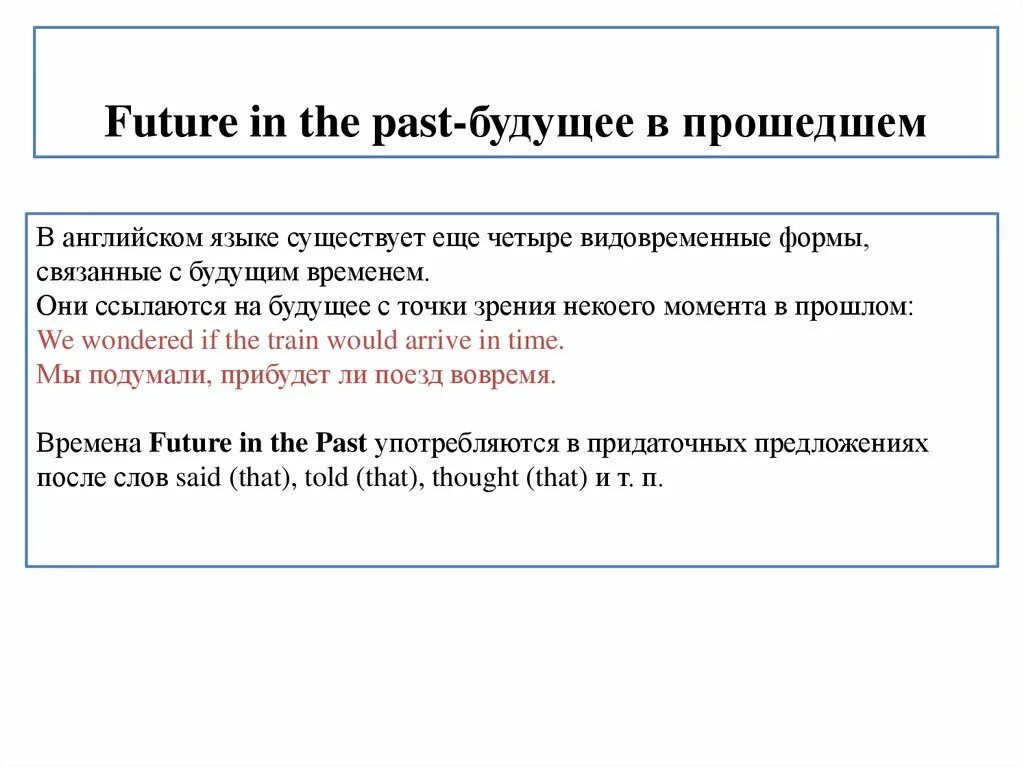 Future in the past-будущее в прошедшем

В английском языке существует еще четыре видовременные формы, связанные с будущим временем.
Они ссылаются на будущее с точки зрения некоего момента в прошлом:
We wondered if the train would arrive in time.
Мы подумали, прибудет ли поезд вовремя.

Времена Future in the Past употребляются в придаточных предложениях после слов said (that), told (that), thought (that) и т. п.